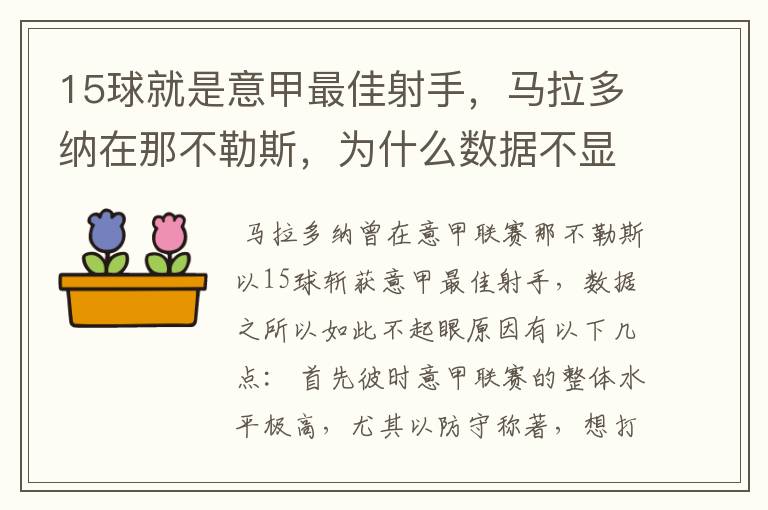 15球就是意甲最佳射手，马拉多纳在那不勒斯，为什么数据不显

马拉多纳曾在意甲联赛那不勒斯以15球斩获意甲最佳射手，数据之所以如此不起眼原因有以下几点： 首先彼时意甲联赛的整体水平极高，尤其以防守称著，想打